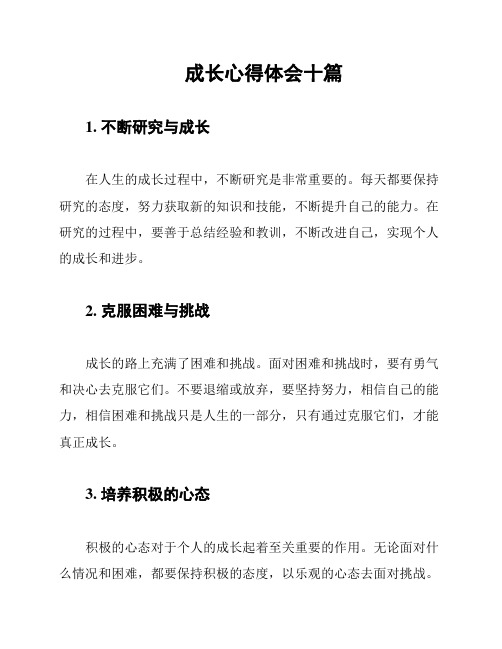 成长心得体会十篇

1. 不断研究与成长

在人生的成长过程中，不断研究是非常重要的。每天都要保持研究的态度，努力获取新的知识和技能，不断提升自己的能力。在研究的过程中，要善于总结经验和教训，不断改进自己，实现个人的成长和进步。

2. 克服困难与挑战

成长的路上充满了困难和挑战。面对困难和挑战时，要有勇气和决心去克服它们。不要退缩或放弃，要坚持努力，相信自己的能力，相信困难和挑战只是人生的一部分，只有通过克服它们，才能真正成长。

3. 培养积极的心态

积极的心态对于个人的成长起着至关重要的作用。无论面对什么情况和困难，都要保持积极的态度，以乐观的心态去面对挑战。